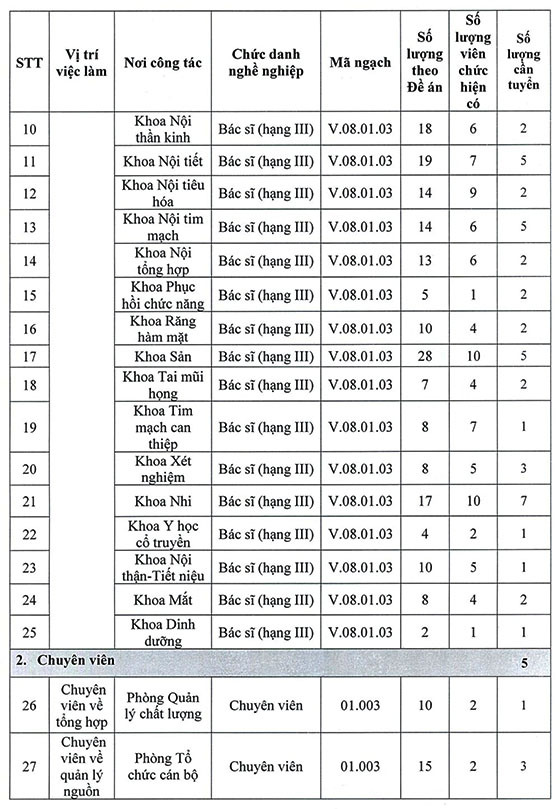 | STT | Vị trí việc làm | Nơi công tác | Chức danh nghề nghiệp | Mã ngạch | Số lượng theo Đề án | Số lượng viên chức hiện có | Số lượng cần tuyển |
|---|---|---|---|---|---|---|---|
| 10 | | Khoa Nội thần kinh | Bác sĩ (hạng III) | V.08.01.03 | 18 | 6 | 2 |
| 11 | | Khoa Nội tiết | Bác sĩ (hạng III) | V.08.01.03 | 19 | 7 | 5 |
| 12 | | Khoa Nội tiêu hóa | Bác sĩ (hạng III) | V.08.01.03 | 14 | 9 | 2 |
| 13 | | Khoa Nội tim mạch | Bác sĩ (hạng III) | V.08.01.03 | 14 | 6 | 5 |
| 14 | | Khoa Nội tổng hợp | Bác sĩ (hạng III) | V.08.01.03 | 13 | 6 | 2 |
| 15 | | Khoa Phục hồi chức năng | Bác sĩ (hạng III) | V.08.01.03 | 5 | 1 | 2 |
| 16 | | Khoa Răng hàm mặt | Bác sĩ (hạng III) | V.08.01.03 | 10 | 4 | 2 |
| 17 | | Khoa Sản | Bác sĩ (hạng III) | V.08.01.03 | 28 | 10 | 5 |
| 18 | | Khoa Tai mũi họng | Bác sĩ (hạng III) | V.08.01.03 | 7 | 4 | 2 |
| 19 | | Khoa Tim mạch can thiệp | Bác sĩ (hạng III) | V.08.01.03 | 8 | 7 | 1 |
| 20 | | Khoa Xét nghiệm | Bác sĩ (hạng III) | V.08.01.03 | 8 | 5 | 3 |
| 21 | | Khoa Nhi | Bác sĩ (hạng III) | V.08.01.03 | 17 | 10 | 7 |
| 22 | | Khoa Y học cổ truyền | Bác sĩ (hạng III) | V.08.01.03 | 4 | 2 | 1 |
| 23 | | Khoa Nội thận-Tiết niệu | Bác sĩ (hạng III) | V.08.01.03 | 10 | 5 | 1 |
| 24 | | Khoa Mắt | Bác sĩ (hạng III) | V.08.01.03 | 8 | 4 | 2 |
| 25 | | Khoa Dinh dưỡng | Bác sĩ (hạng III) | V.08.01.03 | 2 | 1 | 1 |
| 2. Chuyên viên | | | | | | | 5 |
| 26 | Chuyên viên về tổng hợp | Phòng Quản lý chất lượng | Chuyên viên | 01.003 | 10 | 2 | 1 |
| 27 | Chuyên viên về quản lý nguồn | Phòng Tổ chức cán bộ | Chuyên viên | 01.003 | 15 | 2 | 3 |